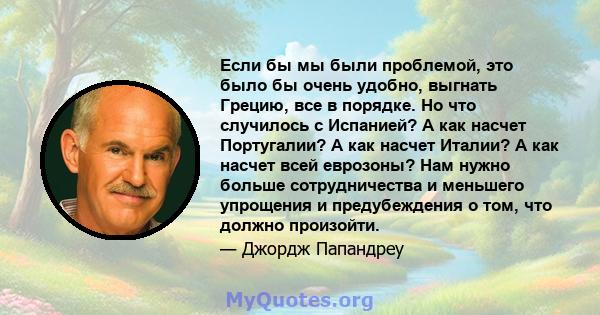 Если бы мы были проблемой, это было бы очень удобно, выгнать Грецию, все в порядке. Но что случилось с Испанией? А как насчет Португалии? А как насчет Италии? А как насчет всей еврозоны? Нам нужно больше сотрудничества и меньшего упрощения и предубеждения о том, что должно произойти.

— Джордж Папандреу

MyQuotes.org